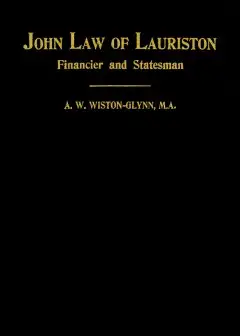 JOHN LAW OF LAURISTON
Financier and Statesman

A. W. WISTON-GLYNN, M.A.